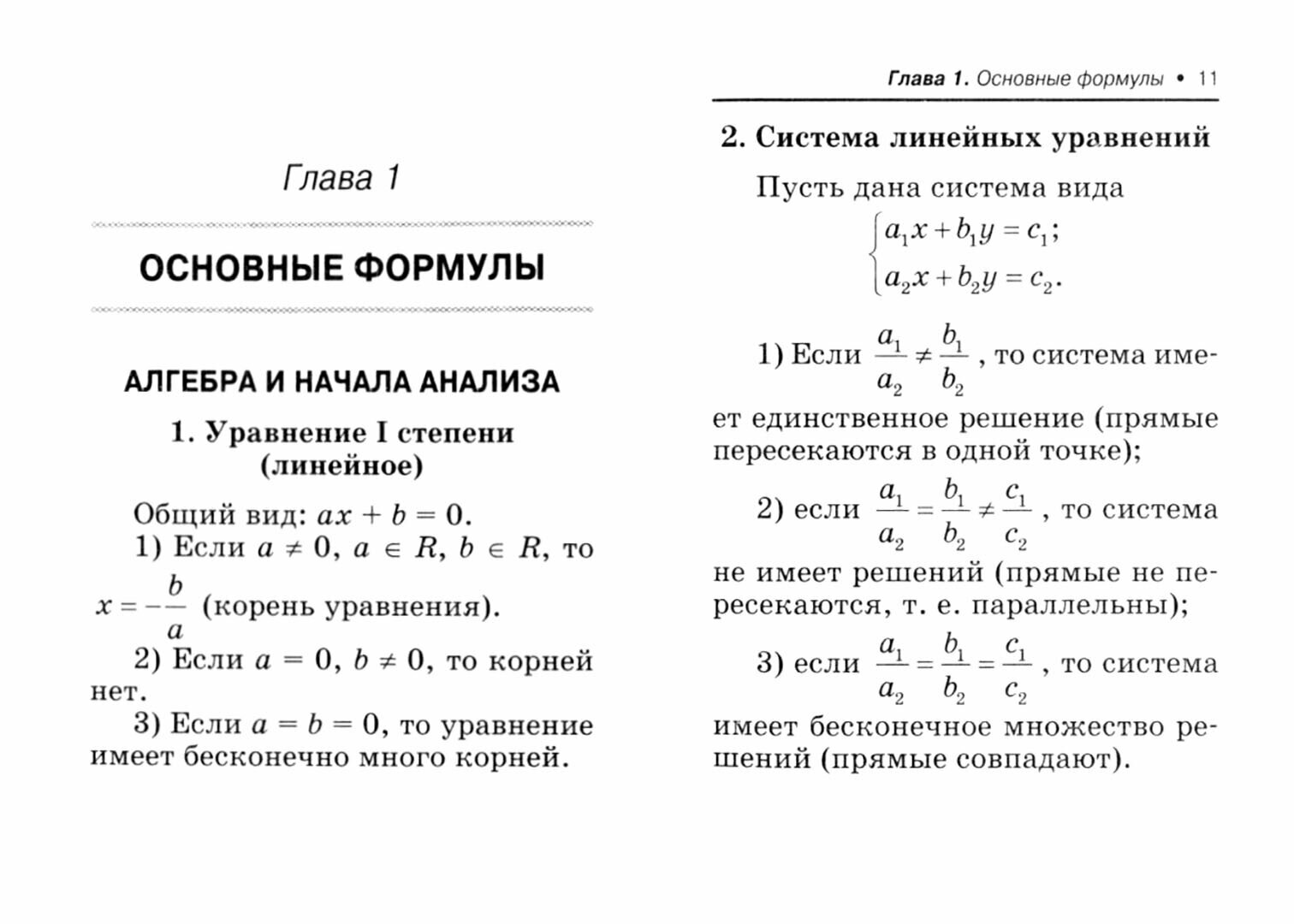 Глава 1

ОСНОВНЫЕ ФОРМУЛЫ

АЛГЕБРА И НАЧАЛА АНАЛИЗА

1. Уравнение I степени (линейное)

Общий вид: $ax + b = 0$.

1) Если $a \neq 0$, $a \in R$, $b \in R$, то $x = -\frac{b}{a}$ (корень уравнения).

2) Если $a = 0$, $b \neq 0$, то корней нет.

3) Если $a = b = 0$, то уравнение имеет бесконечно много корней.

Глава 1. Основные формулы • 11

2. Система линейных уравнений

Пусть дана система вида
$\begin{cases} a_1x + b_1y = c_1; \\ a_2x + b_2y = c_2. \end{cases}$

1) Если $\frac{a_1}{a_2} \neq \frac{b_1}{b_2}$, то система имеет единственное решение (прямые пересекаются в одной точке);

2) если $\frac{a_1}{a_2} = \frac{b_1}{b_2} \neq \frac{c_1}{c_2}$, то система не имеет решений (прямые не пересекаются, т. е. параллельны);

3) если $\frac{a_1}{a_2} = \frac{b_1}{b_2} = \frac{c_1}{c_2}$, то система имеет бесконечное множество решений (прямые совпадают).